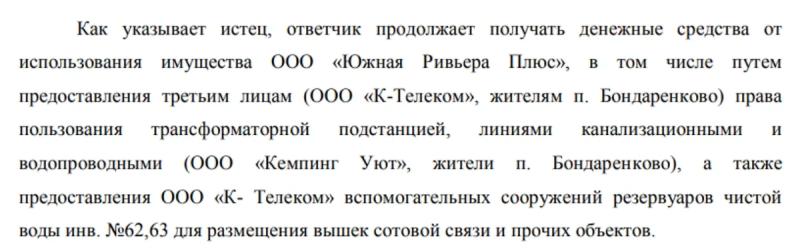 Как указывает истец, ответчик продолжает получать денежные средства от использования имущества ООО «Южная Ривьера Плюс», в том числе путем предоставления третьим лицам (ООО «К-Телеком», жителям п. Бондаренково) права пользования трансформаторной подстанцией, линиями канализационными и водопроводными (ООО «Кемпинг Уют», жители п. Бондаренково), а также предоставления ООО «К- Телеком» вспомогательных сооружений резервуаров чистой воды инв. №62,63 для размещения вышек сотовой связи и прочих объектов.